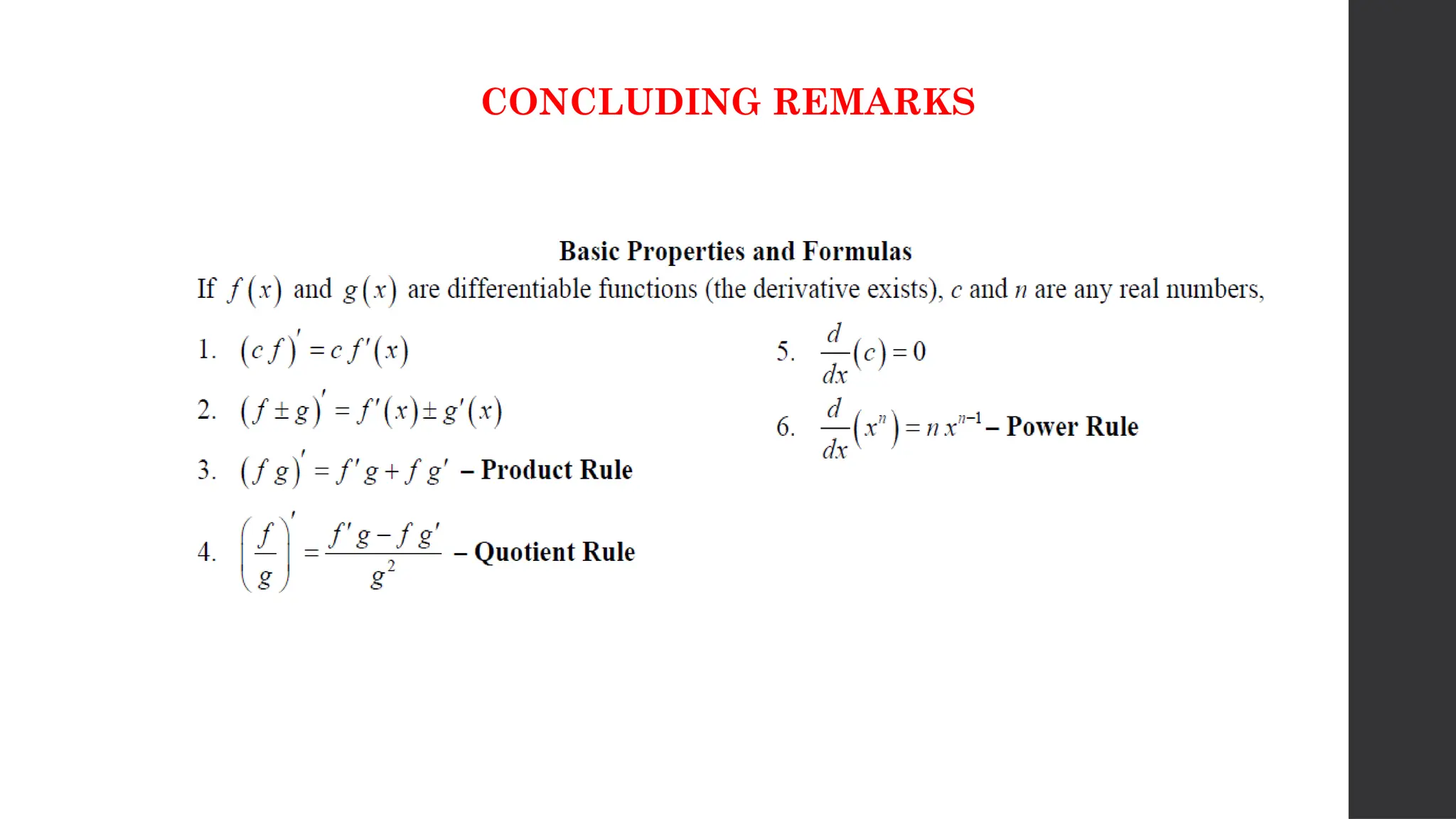 CONCLUDING REMARKS

Basic Properties and Formulas

If $f(x)$ and $g(x)$ are differentiable functions (the derivative exists), $c$ and $n$ are any real numbers,

1. $(cf)' = cf'(x)$

2. $(f \pm g)' = f'(x) \pm g'(x)$

3. $(fg)' = f'g + fg'$ – Product Rule

4. $\left(\frac{f}{g}\right)' = \frac{f'g - fg'}{g^2}$ – Quotient Rule

5. $\frac{d}{dx}(c) = 0$

6. $\frac{d}{dx}(x^n) = nx^{n-1}$ – Power Rule